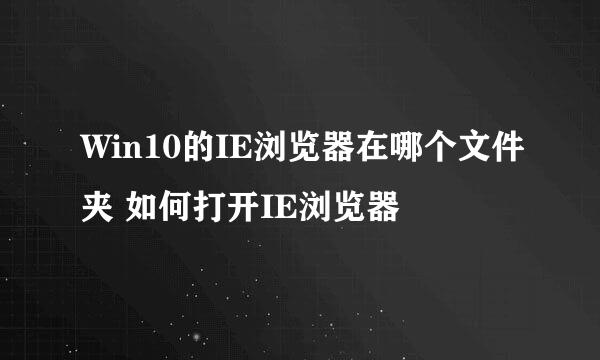 Win10的IE浏览器在哪个文件夹 如何打开IE浏览器